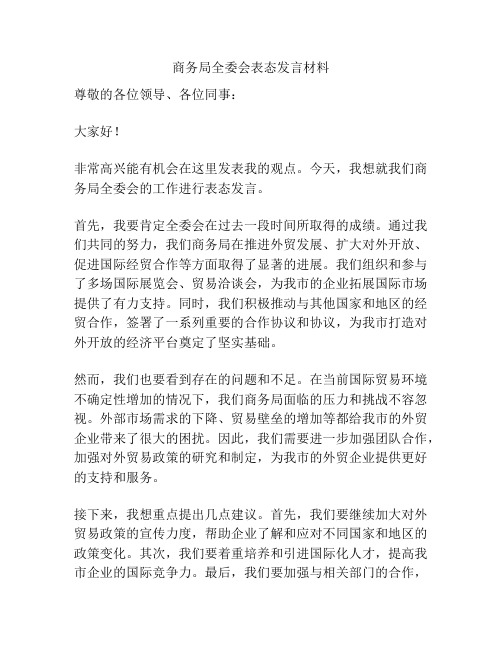 商务局全委会表态发言材料

尊敬的各位领导、各位同事：

大家好！

非常高兴能有机会在这里发表我的观点。今天，我想就我们商务局全委会的工作进行表态发言。

首先，我要肯定全委会在过去一段时间所取得的成绩。通过我们共同的努力，我们商务局在推进外贸发展、扩大对外开放、促进国际经贸合作等方面取得了显著的进展。我们组织和参与了多场国际展览会、贸易洽谈会，为我市的企业拓展国际市场提供了有力支持。同时，我们积极推动与其他国家和地区的经贸合作，签署了一系列重要的合作协议和协议，为我市打造对外开放的经济平台奠定了坚实基础。

然而，我们也要看到存在的问题和不足。在当前国际贸易环境不确定性增加的情况下，我们商务局面临的压力和挑战不容忽视。外部市场需求的下降、贸易壁垒的增加等都给我市的外贸企业带来了很大的困扰。因此，我们需要进一步加强团队合作，加强对外贸易政策的研究和制定，为我市的外贸企业提供更好的支持和服务。

接下来，我想重点提出几点建议。首先，我们要继续加大对外贸易政策的宣传力度，帮助企业了解和应对不同国家和地区的政策变化。其次，我们要着重培养和引进国际化人才，提高我市企业的国际竞争力。最后，我们要加强与相关部门的合作，